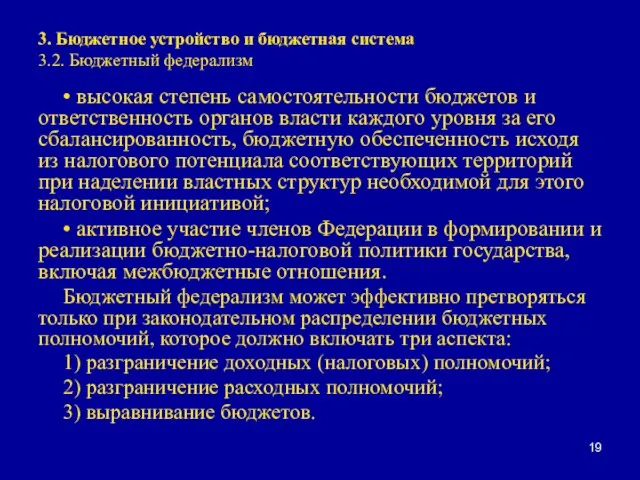 3. Бюджетное устройство и бюджетная система
3.2. Бюджетный федерализм

• высокая степень самостоятельности бюджетов и ответственность органов власти каждого уровня за его сбалансированность, бюджетную обеспеченность исходя из налогового потенциала соответствующих территорий при наделении властных структур необходимой для этого налоговой инициативой;

• активное участие членов Федерации в формировании и реализации бюджетно-налоговой политики государства, включая межбюджетные отношения.

Бюджетный федерализм может эффективно претворяться только при законодательном распределении бюджетных полномочий, которое должно включать три аспекта:

1) разграничение доходных (налоговых) полномочий;

2) разграничение расходных полномочий;

3) выравнивание бюджетов.

19